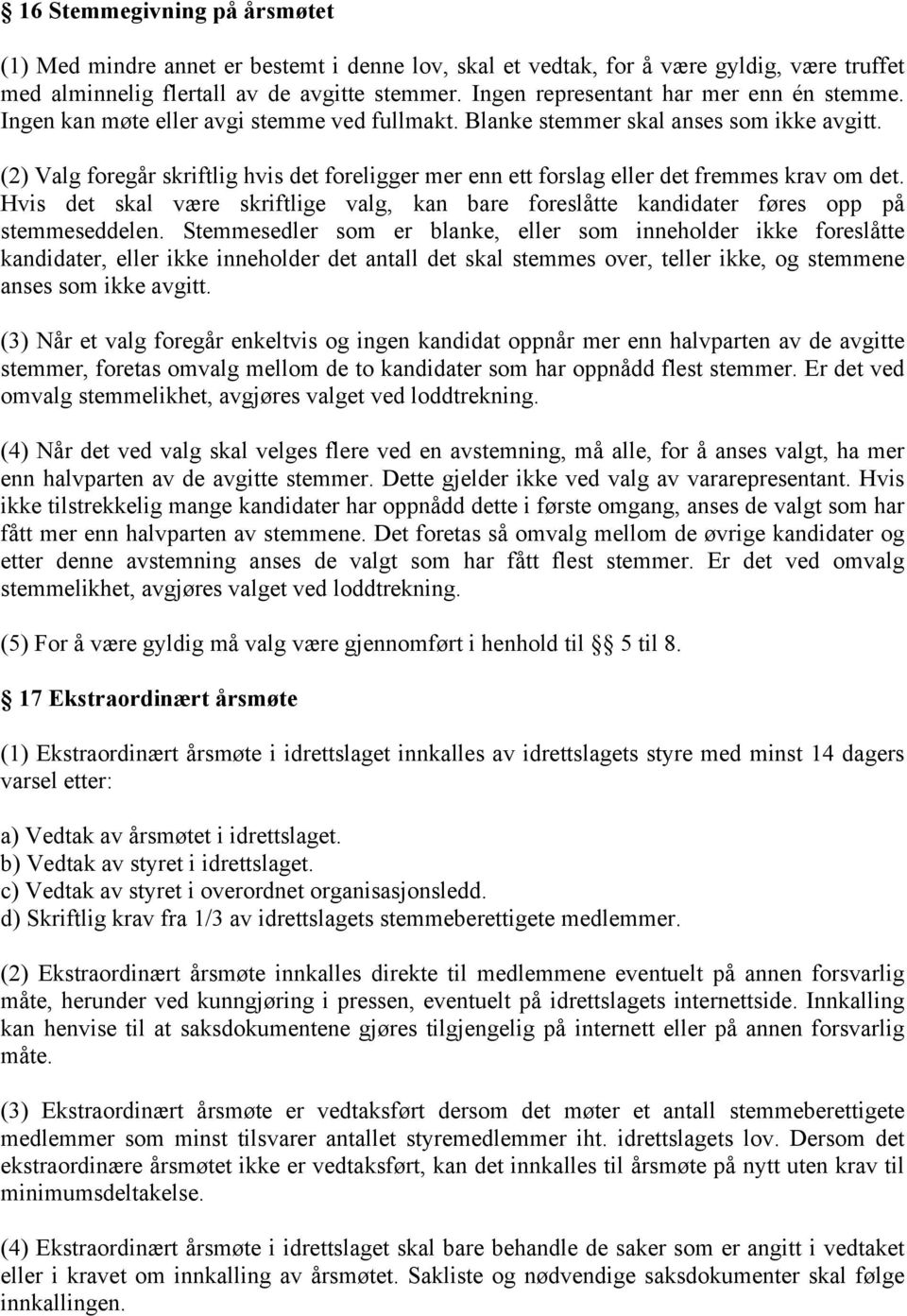 § 16 Stemmegivning på årsmøtet

(1) Med mindre annet er bestemt i denne lov, skal et vedtak, for å være gyldig, være truffet med alminnelig flertall av de avgitte stemmer. Ingen representant har mer enn én stemme. Ingen kan møte eller avgi stemme ved fullmakt. Blanke stemmer skal anses som ikke avgitt.

(2) Valg foregår skriftlig hvis det foreligger mer enn ett forslag eller det fremmes krav om det. Hvis det skal være skriftlige valg, kan bare foreslåtte kandidater føres opp på stemmeseddelen. Stemmesedler som er blanke, eller som inneholder ikke foreslåtte kandidater, eller ikke inneholder det antall det skal stemmes over, teller ikke, og stemmene anses som ikke avgitt.

(3) Når et valg foregår enkeltvis og ingen kandidat oppnår mer enn halvparten av de avgitte stemmer, foretas omvalg mellom de to kandidater som har oppnådd flest stemmer. Er det ved omvalg stemmelikhet, avgjøres valget ved loddtrekning.

(4) Når det ved valg skal velges flere ved en avstemning, må alle, for å anses valgt, ha mer enn halvparten av de avgitte stemmer. Dette gjelder ikke ved valg av vararepresentant. Hvis ikke tilstrekkelig mange kandidater har oppnådd dette i første omgang, anses de valgt som har fått mer enn halvparten av stemmene. Det foretas så omvalg mellom de øvrige kandidater og etter denne avstemning anses de valgt som har fått flest stemmer. Er det ved omvalg stemmelikhet, avgjøres valget ved loddtrekning.

(5) For å være gyldig må valg være gjennomført i henhold til §§ 5 til 8.

§ 17 Ekstraordinært årsmøte

(1) Ekstraordinært årsmøte i idrettslaget innkalles av idrettslagets styre med minst 14 dagers varsel etter:

a) Vedtak av årsmøtet i idrettslaget.
b) Vedtak av styret i idrettslaget.
c) Vedtak av styret i overordnet organisasjonsledd.
d) Skriftlig krav fra 1/3 av idrettslagets stemmeberettigete medlemmer.

(2) Ekstraordinært årsmøte innkalles direkte til medlemmene eventuelt på annen forsvarlig måte, herunder ved kunngjøring i pressen, eventuelt på idrettslagets internettside. Innkalling kan henvise til at saksdokumentene gjøres tilgjengelig på internett eller på annen forsvarlig måte.

(3) Ekstraordinært årsmøte er vedtaksført dersom det møter et antall stemmeberettigete medlemmer som minst tilsvarer antallet styremedlemmer iht. idrettslagets lov. Dersom det ekstraordinære årsmøtet ikke er vedtaksført, kan det innkalles til årsmøte på nytt uten krav til minimumsdeltakelse.

(4) Ekstraordinært årsmøte i idrettslaget skal bare behandle de saker som er angitt i vedtaket eller i kravet om innkalling av årsmøtet. Sakliste og nødvendige saksdokumenter skal følge innkallingen.